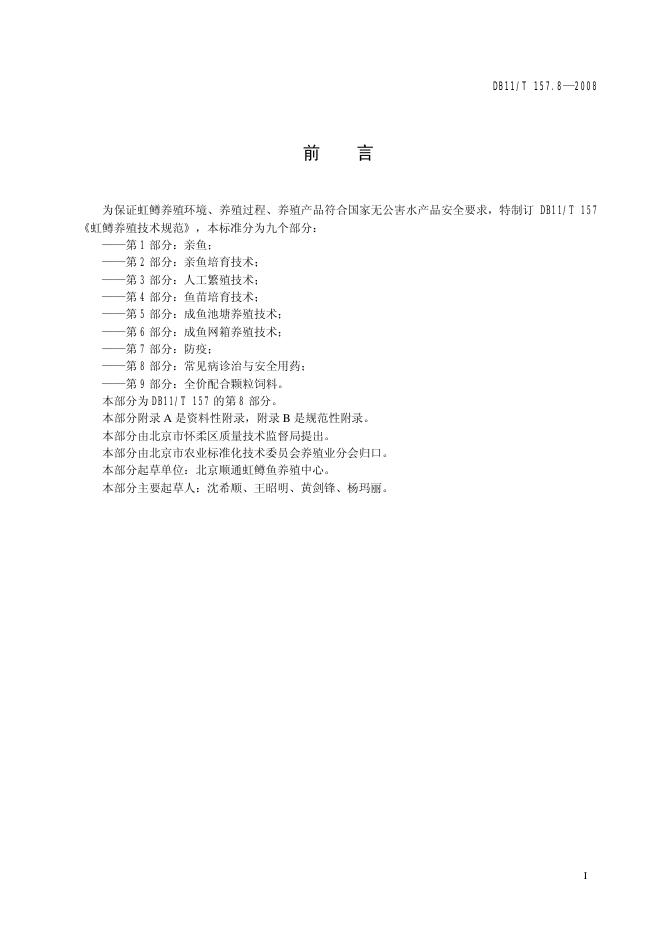 DB11/T 157.8—2008

前　言

为保证虹鳟养殖环境、养殖过程、养殖产品符合国家无公害水产品安全要求，特制订 DB11/T 157《虹鳟养殖技术规范》，本标准分为九个部分：
——第 1 部分：亲鱼；
——第 2 部分：亲鱼培育技术；
——第 3 部分：人工繁殖技术；
——第 4 部分：鱼苗培育技术；
——第 5 部分：成鱼池塘养殖技术；
——第 6 部分：成鱼网箱养殖技术；
——第 7 部分：防疫；
——第 8 部分：常见病诊治与安全用药；
——第 9 部分：全价配合颗粒饲料。
本部分为 DB11/T 157 的第 8 部分。
本部分附录 A 是资料性附录，附录 B 是规范性附录。
本部分由北京市怀柔区质量技术监督局提出。
本部分由北京市农业标准化技术委员会养殖业分会归口。
本部分起草单位：北京顺通虹鳟鱼养殖中心。
本部分主要起草人：沈希顺、王昭明、黄剑锋、杨玛丽。

I